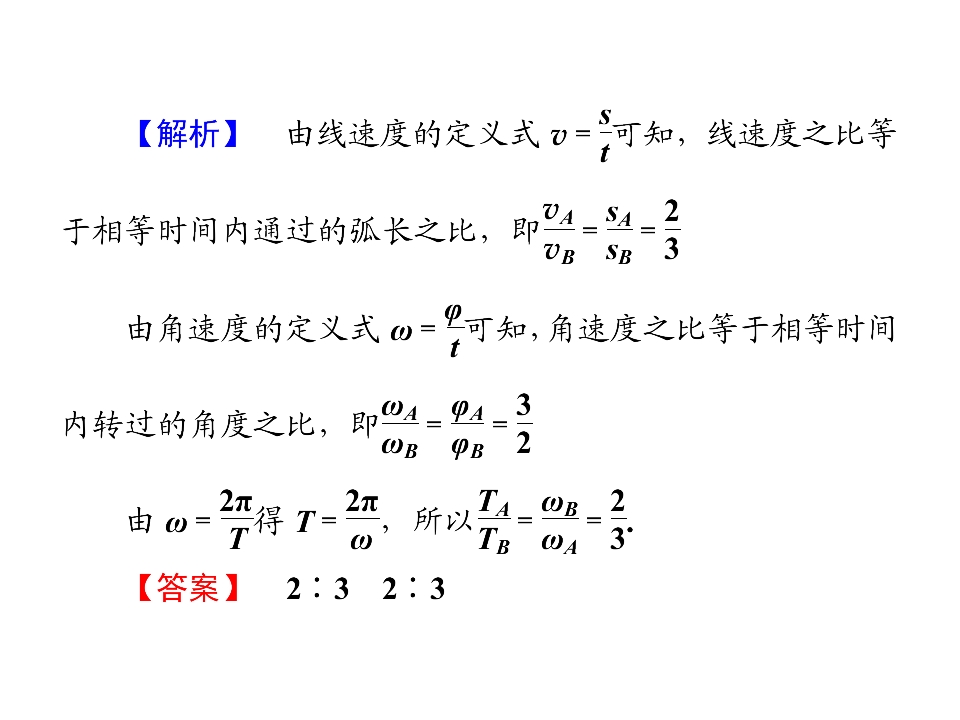 【解析】 由线速度的定义式$v=\frac{s}{t}$可知，线速度之比等于相等时间内通过的弧长之比，即$\frac{v_A}{v_B}=\frac{s_A}{s_B}=\frac{2}{3}$

由角速度的定义式$\omega=\frac{\varphi}{t}$可知，角速度之比等于相等时间内转过的角度之比，即$\frac{\omega_A}{\omega_B}=\frac{\varphi_A}{\varphi_B}=\frac{3}{2}$

由$\omega=\frac{2\pi}{T}$得$T=\frac{2\pi}{\omega}$，所以$\frac{T_A}{T_B}=\frac{\omega_B}{\omega_A}=\frac{2}{3}$.

【答案】 2∶3 2∶3